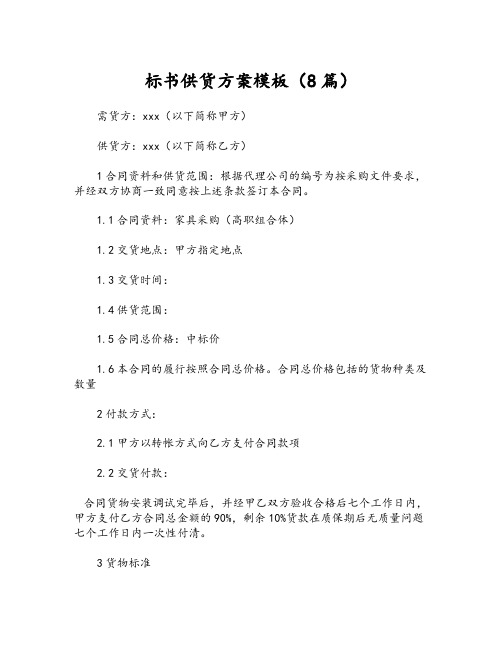 标书供货方案模板（8篇）

需货方：xxx（以下简称甲方）

供货方：xxx（以下简称乙方）

1合同资料和供货范围：根据代理公司的编号为按采购文件要求，并经双方协商一致同意按上述条款签订本合同。

1.1合同资料：家具采购（高职组合体）

1.2交货地点：甲方指定地点

1.3交货时间：

1.4供货范围：

1.5合同总价格：中标价

1.6本合同的履行按照合同总价格。合同总价格包括的货物种类及数量

2付款方式：

2.1甲方以转帐方式向乙方支付合同款项

2.2交货付款：

合同货物安装调试完毕后，并经甲乙双方验收合格后七个工作日内，甲方支付乙方合同总金额的90%，剩余10%货款在质保期后无质量问题七个工作日内一次性付清。

3货物标准